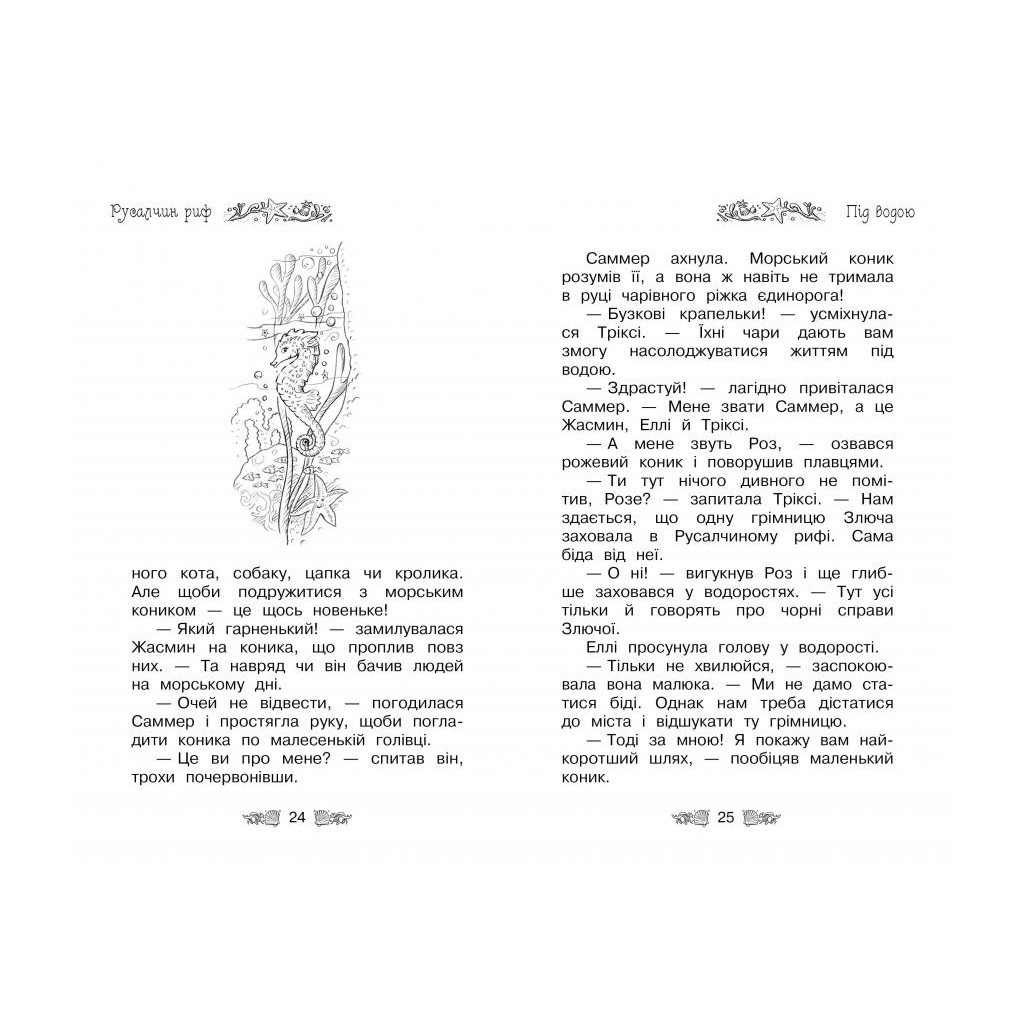 Русалчин риф

ного кота, собаку, цапка чи кролика. Але щоби подружитися з морським коником — це щось новеньке!

— Який гарненький! — замилувалася Жасмин на коника, що проплив повз них. — Та навряд чи він бачив людей на морському дні.

— Очей не відвести, — погодилася Саммер і простягла руку, щоби погладити коника по малесенькій голівці.

— Це ви про мене? — спитав він, трохи почервонівши.

24

Під водою

Саммер ахнула. Морський коник розумів її, а вона ж навіть не тримала в руці чарівного ріжка єдинорога!

— Бузкові крапельки! — усміхнулася Тріксі. — Їхні чари дають вам змогу насолоджуватися життям під водою.

— Здрастуй! — лагідно привіталася Саммер. — Мене звати Саммер, а це Жасмин, Еллі й Тріксі.

— А мене звуть Роз, — озвався рожевий коник і поворушив плавцями.

— Ти тут нічого дивного не помітив, Розе? — запитала Тріксі. — Нам здається, що одну грімницю Злюча заховала в Русалчиному рифі. Сама біда від неї.

— О ні! — вигукнув Роз і ще глибше заховався у водоростях. — Тут усі тільки й говорять про чорні справи Злючої.

Еллі просунула голову у водорості.

— Тільки не хвилюйся, — заспокоювала вона малюка. — Ми не дамо статися біді. Однак нам треба дістатися до міста і відшукати ту грімницю.

— Тоді за мною! Я покажу вам найкоротший шлях, — пообіцяв маленький коник.

25